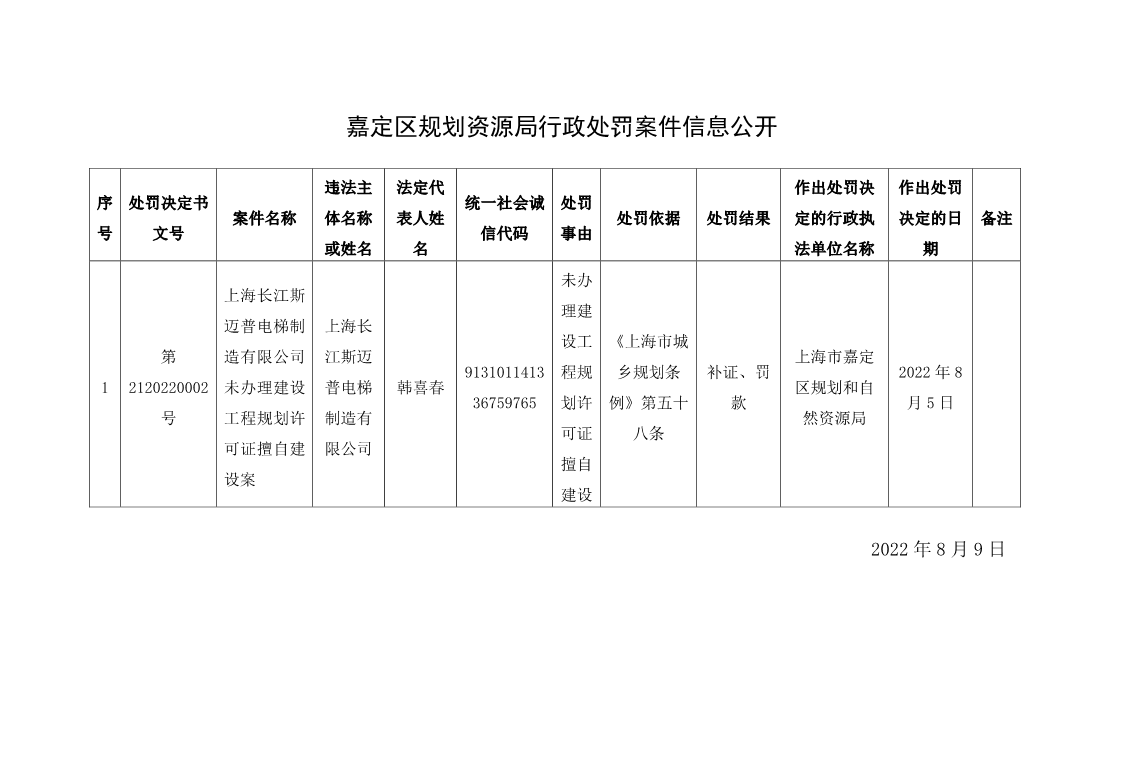 嘉定区规划资源局行政处罚案件信息公开

| 序号 | 处罚决定书文号 | 案件名称 | 违法主体名称或姓名 | 法定代表人姓名 | 统一社会诚信代码 | 处罚事由 | 处罚依据 | 处罚结果 | 作出处罚决定的行政执法单位名称 | 作出处罚决定的日期 | 备注 |
|---|---|---|---|---|---|---|---|---|---|---|---|
| 1 | 第2120220002号 | 上海长江斯迈普电梯制造有限公司未办理建设工程规划许可证擅自建设案 | 上海长江斯迈普电梯制造有限公司 | 韩喜春 | 913101141336759765 | 未办理建设工程规划许可证擅自建设 | 《上海市城乡规划条例》第五十八条 | 补证、罚款 | 上海市嘉定区规划和自然资源局 | 2022年8月5日 | |

2022年8月9日